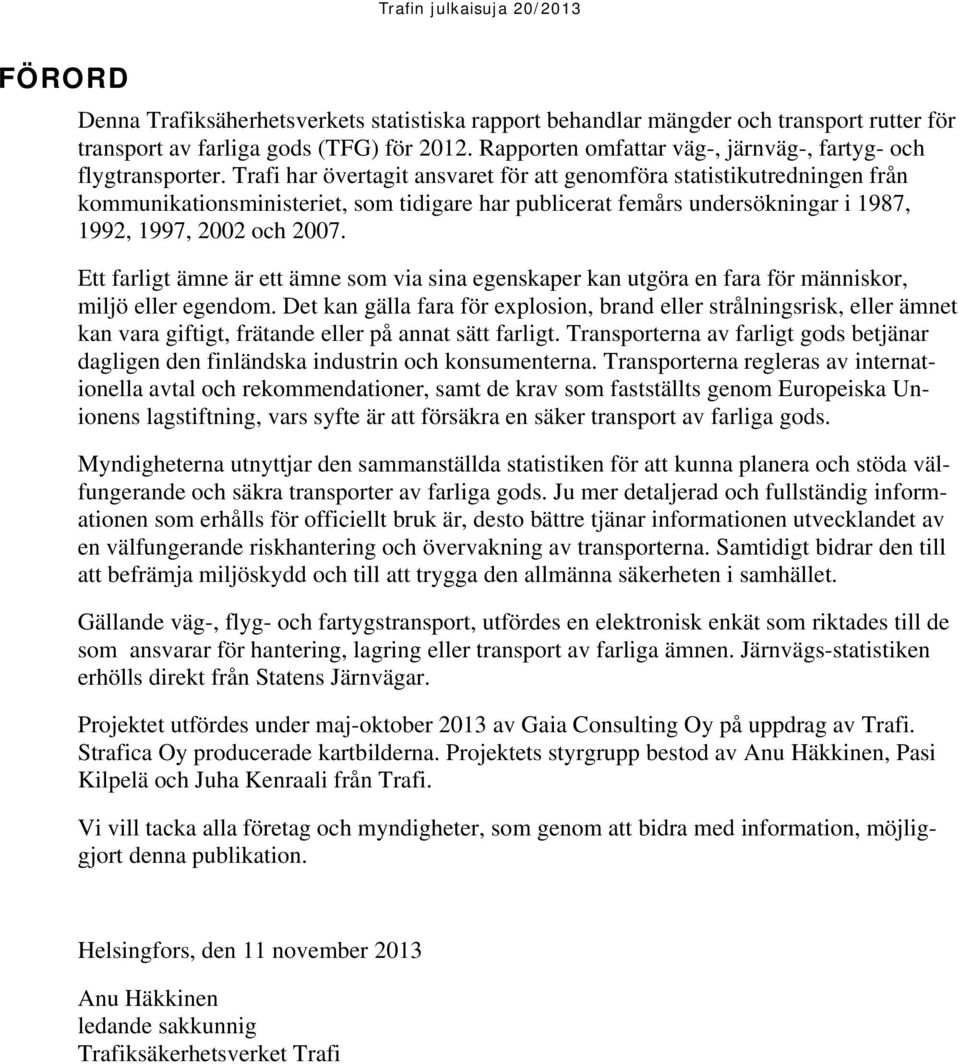 Trafin julkaisuja 20/2013

FÖRORD

Denna Trafiksäherhetsverkets statistiska rapport behandlar mängder och transport rutter för transport av farliga gods (TFG) för 2012. Rapporten omfattar väg-, järnväg-, fartyg- och flygtransporter. Trafi har övertagit ansvaret för att genomföra statistikutredningen från kommunikationsministeriet, som tidigare har publicerat femårs undersökningar i 1987, 1992, 1997, 2002 och 2007.

Ett farligt ämne är ett ämne som via sina egenskaper kan utgöra en fara för människor, miljö eller egendom. Det kan gälla fara för explosion, brand eller strålningsrisk, eller ämnet kan vara giftigt, frätande eller på annat sätt farligt. Transporterna av farligt gods betjänar dagligen den finländska industrin och konsumenterna. Transporterna regleras av internationella avtal och rekommendationer, samt de krav som fastställts genom Europeiska Unionens lagstiftning, vars syfte är att försäkra en säker transport av farliga gods.

Myndigheterna utnyttjar den sammanställda statistiken för att kunna planera och stöda välfungerande och säkra transporter av farliga gods. Ju mer detaljerad och fullständig informationen som erhålls för officiellt bruk är, desto bättre tjänar informationen utvecklandet av en välfungerande riskhantering och övervakning av transporterna. Samtidigt bidrar den till att befrämja miljöskydd och till att trygga den allmänna säkerheten i samhället.

Gällande väg-, flyg- och fartygstransport, utfördes en elektronisk enkät som riktades till de som ansvarar för hantering, lagring eller transport av farliga ämnen. Järnvägs-statistiken erhölls direkt från Statens Järnvägar.

Projektet utfördes under maj-oktober 2013 av Gaia Consulting Oy på uppdrag av Trafi. Strafica Oy producerade kartbilderna. Projektets styrgrupp bestod av Anu Häkkinen, Pasi Kilpelä och Juha Kenraali från Trafi.

Vi vill tacka alla företag och myndigheter, som genom att bidra med information, möjliggjort denna publikation.

Helsingfors, den 11 november 2013

Anu Häkkinen
ledande sakkunnig
Trafiksäkerhetsverket Trafi